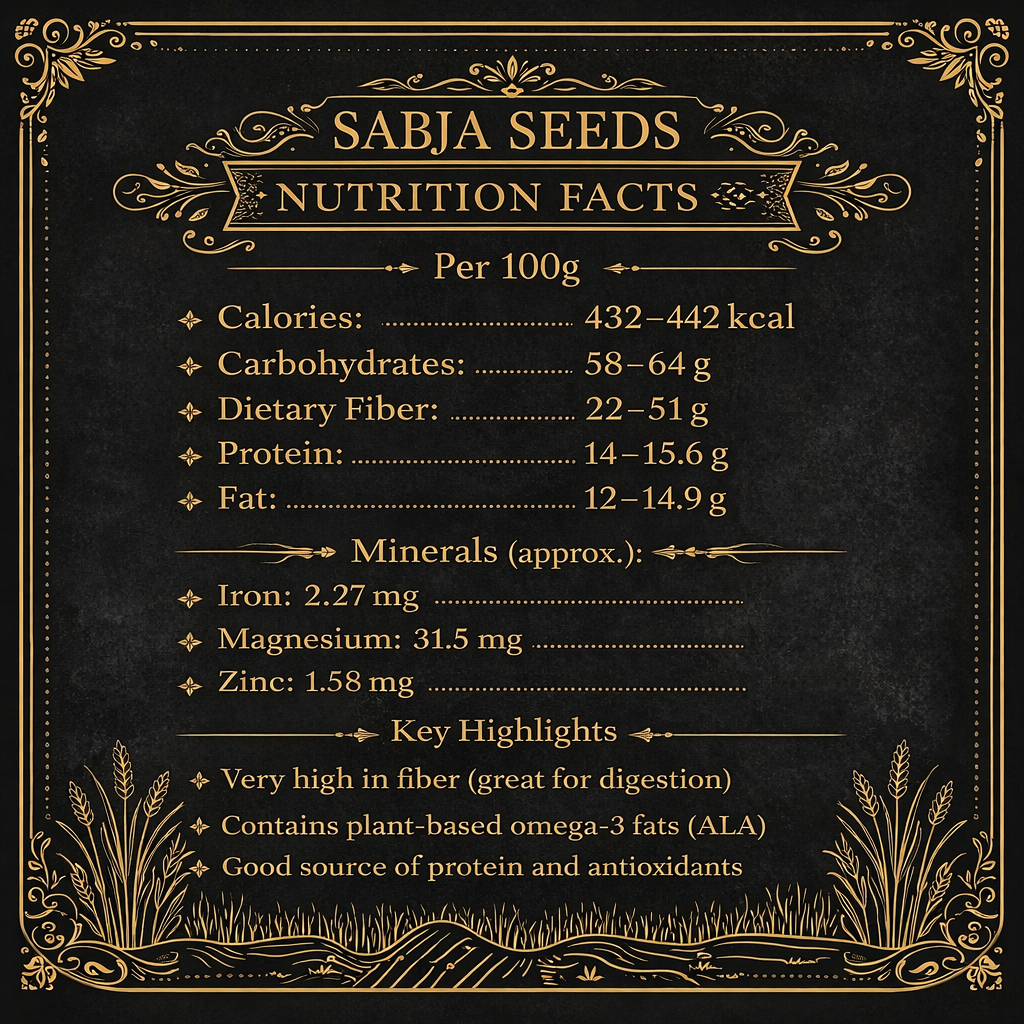 SABJA SEEDS
NUTRITION FACTS

Per 100g

Calories: 432–442 kcal
Carbohydrates: 58–64 g
Dietary Fiber: 22–51 g
Protein: 14–15.6 g
Fat: 12–14.9 g

Minerals (approx.):

Iron: 2.27 mg
Magnesium: 31.5 mg
Zinc: 1.58 mg

Key Highlights

Very high in fiber (great for digestion)
Contains plant-based omega-3 fats (ALA)
Good source of protein and antioxidants